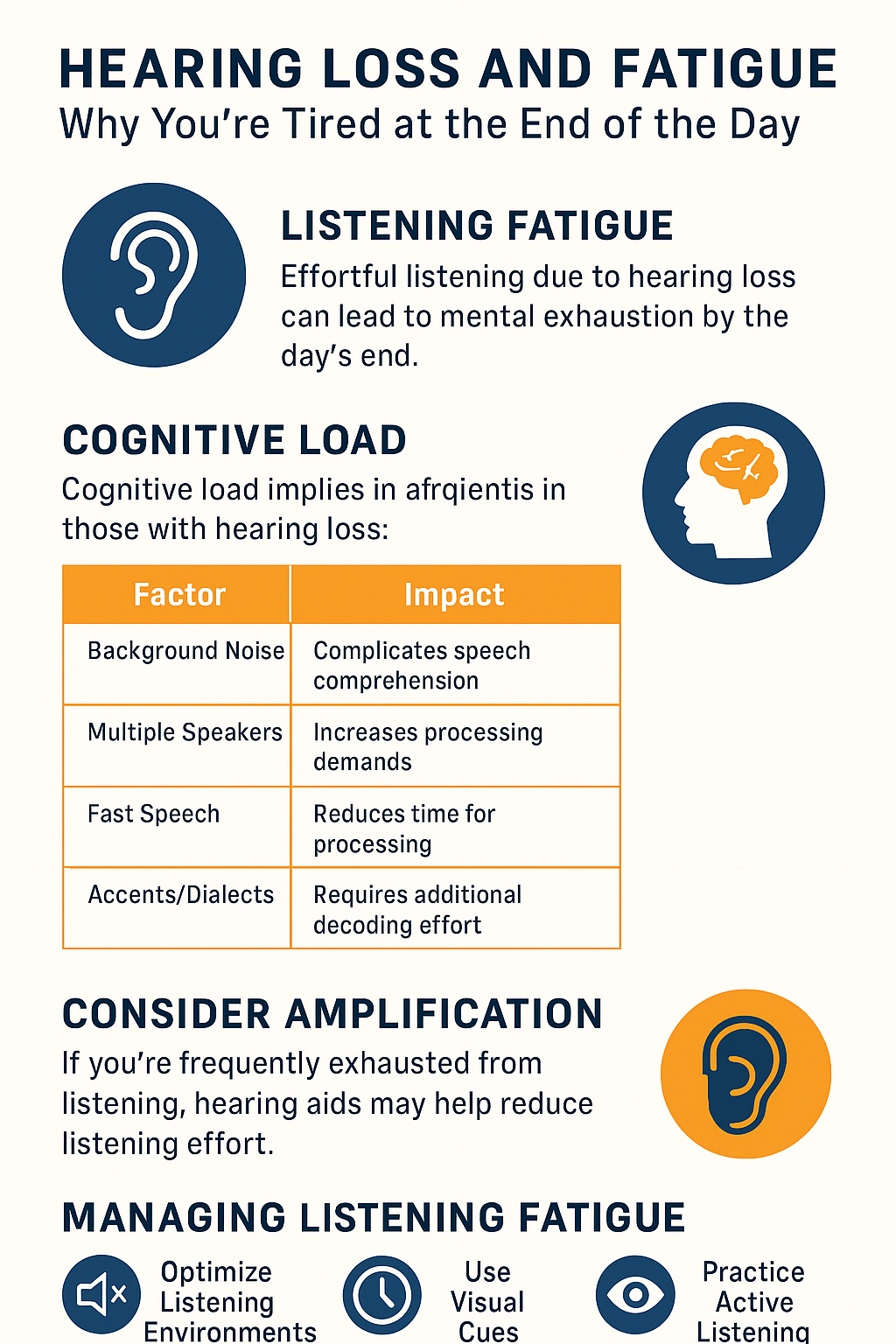 HEARING LOSS AND FATIGUE
Why You're Tired at the End of the Day

LISTENING FATIGUE
Effortful listening due to hearing loss can lead to mental exhaustion by the day's end.

COGNITIVE LOAD
Cognitive load implies in afrqientis in those with hearing loss:

| Factor | Impact |
|---|---|
| Background Noise | Complicates speech comprehension |
| Multiple Speakers | Increases processing demands |
| Fast Speech | Reduces time for processing |
| Accents/Dialects | Requires additional decoding effort |

CONSIDER AMPLIFICATION
If you're frequently exhausted from listening, hearing aids may help reduce listening effort.

MANAGING LISTENING FATIGUE
Optimize Listening Environments
Use Visual Cues
Practice Active Listening